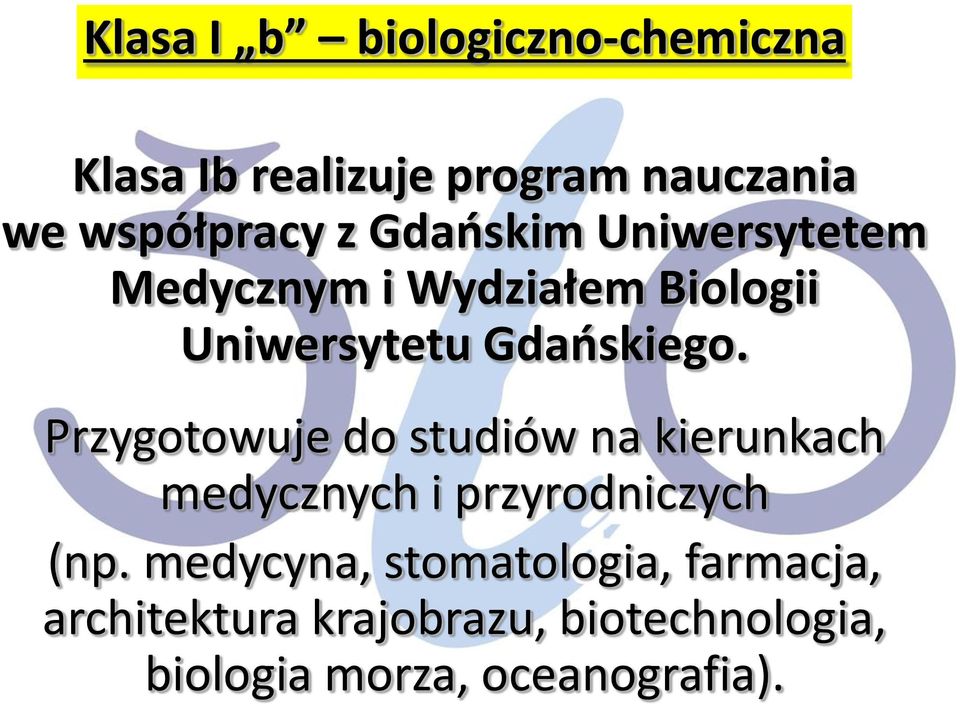 Klasa I „b” – biologiczno-chemiczna

Klasa Ib realizuje program nauczania we współpracy z Gdańskim Uniwersytetem Medycznym i Wydziałem Biologii Uniwersytetu Gdańskiego.

Przygotowuje do studiów na kierunkach medycznych i przyrodniczych

(np. medycyna, stomatologia, farmacja, architektura krajobrazu, biotechnologia, biologia morza, oceanografia).